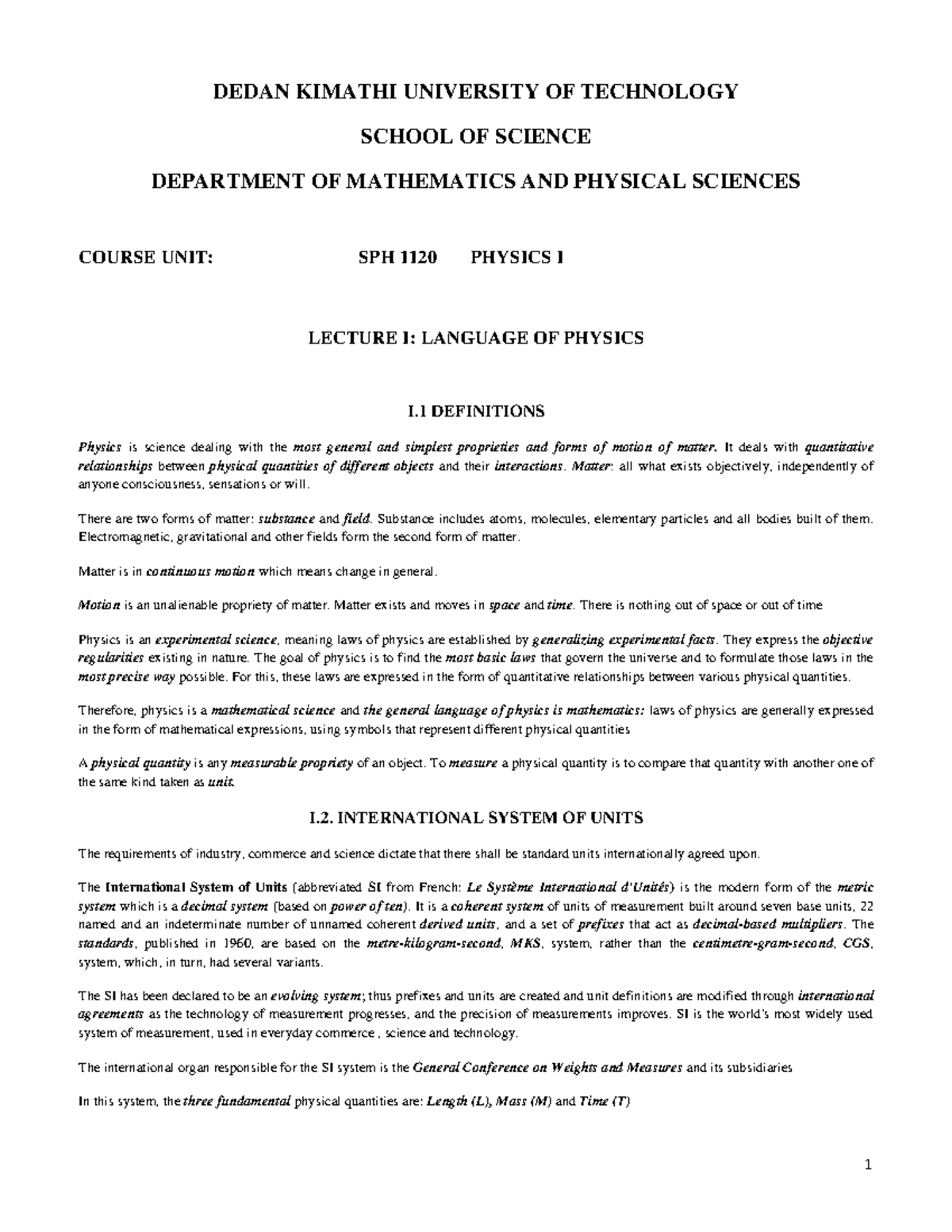 DEDAN KIMATHI UNIVERSITY OF TECHNOLOGY

SCHOOL OF SCIENCE

DEPARTMENT OF MATHEMATICS AND PHYSICAL SCIENCES

COURSE UNIT: SPH 1120 PHYSICS I

LECTURE I: LANGUAGE OF PHYSICS

I.1 DEFINITIONS

Physics is science dealing with the most general and simplest proprieties and forms of motion of matter. It deals with quantitative relationships between physical quantities of different objects and their interactions. Matter: all what exists objectively, independently of anyone consciousness, sensations or will.

There are two forms of matter: substance and field. Substance includes atoms, molecules, elementary particles and all bodies built of them. Electromagnetic, gravitational and other fields form the second form of matter.

Matter is in continuous motion which means change in general.

Motion is an unalienable propriety of matter. Matter exists and moves in space and time. There is nothing out of space or out of time

Physics is an experimental science, meaning laws of physics are established by generalizing experimental facts. They express the objective regularities existing in nature. The goal of physics is to find the most basic laws that govern the universe and to formulate those laws in the most precise way possible. For this, these laws are expressed in the form of quantitative relationships between various physical quantities.

Therefore, physics is a mathematical science and the general language of physics is mathematics: laws of physics are generally expressed in the form of mathematical expressions, using symbols that represent different physical quantities

A physical quantity is any measurable propriety of an object. To measure a physical quantity is to compare that quantity with another one of the same kind taken as unit.

I.2. INTERNATIONAL SYSTEM OF UNITS

The requirements of industry, commerce and science dictate that there shall be standard units internationally agreed upon.

The International System of Units (abbreviated SI from French: Le Système International d'Unités) is the modern form of the metric system which is a decimal system (based on power of ten). It is a coherent system of units of measurement built around seven base units, 22 named and an indeterminate number of unnamed coherent derived units, and a set of prefixes that act as decimal-based multipliers. The standards, published in 1960, are based on the metre-kilogram-second, MKS, system, rather than the centimetre-gram-second, CGS, system, which, in turn, had several variants.

The SI has been declared to be an evolving system; thus prefixes and units are created and unit definitions are modified through international agreements as the technology of measurement progresses, and the precision of measurements improves. SI is the world's most widely used system of measurement, used in everyday commerce , science and technology.

The international organ responsible for the SI system is the General Conference on Weights and Measures and its subsidiaries

In this system, the three fundamental physical quantities are: Length (L), Mass (M) and Time (T)

1